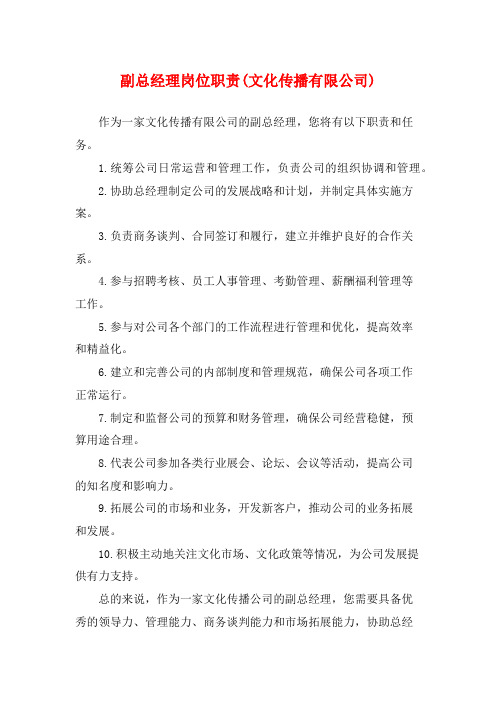 副总经理岗位职责(文化传播有限公司)

作为一家文化传播有限公司的副总经理，您将有以下职责和任务。

1.统筹公司日常运营和管理工作，负责公司的组织协调和管理。

2.协助总经理制定公司的发展战略和计划，并制定具体实施方案。

3.负责商务谈判、合同签订和履行，建立并维护良好的合作关系。

4.参与招聘考核、员工人事管理、考勤管理、薪酬福利管理等工作。

5.参与对公司各个部门的工作流程进行管理和优化，提高效率和精益化。

6.建立和完善公司的内部制度和管理规范，确保公司各项工作正常运行。

7.制定和监督公司的预算和财务管理，确保公司经营稳健，预算用途合理。

8.代表公司参加各类行业展会、论坛、会议等活动，提高公司的知名度和影响力。

9.拓展公司的市场和业务，开发新客户，推动公司的业务拓展和发展。

10.积极主动地关注文化市场、文化政策等情况，为公司发展提供有力支持。

总的来说，作为一家文化传播公司的副总经理，您需要具备优秀的领导力、管理能力、商务谈判能力和市场拓展能力，协助总经